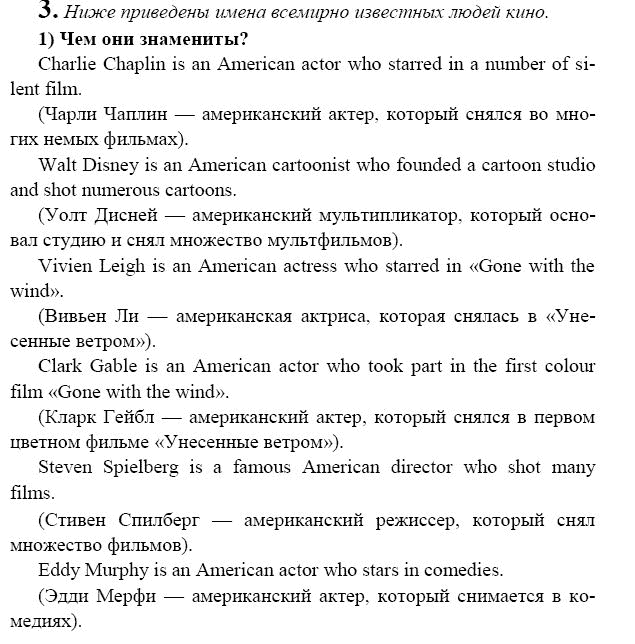 3. Ниже приведены имена всемирно известных людей кино.

1) Чем они знамениты?

Charlie Chaplin is an American actor who starred in a number of silent film.

(Чарли Чаплин — американский актер, который снялся во многих немых фильмах).

Walt Disney is an American cartoonist who founded a cartoon studio and shot numerous cartoons.

(Уолт Дисней — американский мультипликатор, который основал студию и снял множество мультфильмов).

Vivien Leigh is an American actress who starred in «Gone with the wind».

(Вивьен Ли — американская актриса, которая снялась в «Унесенные ветром»).

Clark Gable is an American actor who took part in the first colour film «Gone with the wind».

(Кларк Гейбл — американский актер, который снялся в первом цветном фильме «Унесенные ветром»).

Steven Spielberg is a famous American director who shot many films.

(Стивен Спилберг — американский режиссер, который снял множество фильмов).

Eddy Murphy is an American actor who stars in comedies.

(Эдди Мерфи — американский актер, который снимается в комедиях).